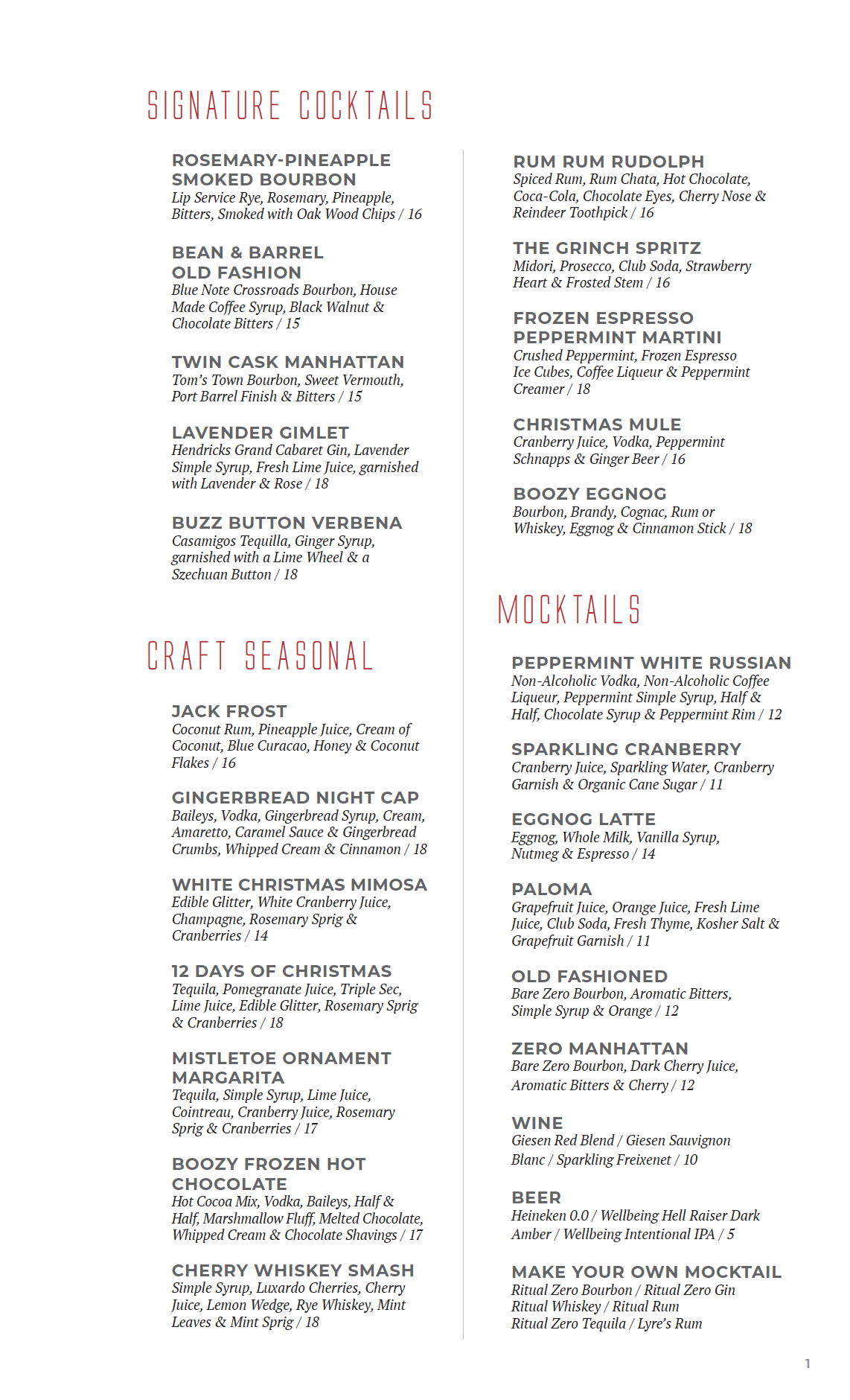 SIGNATURE COCKTAILS

ROSEMARY-PINEAPPLE SMOKED BOURBON
Lip Service Rye, Rosemary, Pineapple, Bitters, Smoked with Oak Wood Chips / 16

BEAN & BARREL OLD FASHION
Blue Note Crossroads Bourbon, House Made Coffee Syrup, Black Walnut & Chocolate Bitters / 15

TWIN CASK MANHATTAN
Tom's Town Bourbon, Sweet Vermouth, Port Barrel Finish & Bitters / 15

LAVENDER GIMLET
Hendricks Grand Cabaret Gin, Lavender Simple Syrup, Fresh Lime Juice, garnished with Lavender & Rose / 18

BUZZ BUTTON VERBENA
Casamigos Tequilla, Ginger Syrup, garnished with a Lime Wheel & a Szechuan Button / 18

CRAFT SEASONAL

JACK FROST
Coconut Rum, Pineapple Juice, Cream of Coconut, Blue Curacao, Honey & Coconut Flakes / 16

GINGERBREAD NIGHT CAP
Baileys, Vodka, Gingerbread Syrup, Cream, Amaretto, Caramel Sauce & Gingerbread Crumbs, Whipped Cream & Cinnamon / 18

WHITE CHRISTMAS MIMOSA
Edible Glitter, White Cranberry Juice, Champagne, Rosemary Sprig & Cranberries / 14

12 DAYS OF CHRISTMAS
Tequila, Pomegranate Juice, Triple Sec, Lime Juice, Edible Glitter, Rosemary Sprig & Cranberries / 18

MISTLETOE ORNAMENT MARGARITA
Tequila, Simple Syrup, Lime Juice, Cointreau, Cranberry Juice, Rosemary Sprig & Cranberries / 17

BOOZY FROZEN HOT CHOCOLATE
Hot Cocoa Mix, Vodka, Baileys, Half & Half, Marshmallow Fluff, Melted Chocolate, Whipped Cream & Chocolate Shavings / 17

CHERRY WHISKEY SMASH
Simple Syrup, Luxardo Cherries, Cherry Juice, Lemon Wedge, Rye Whiskey, Mint Leaves & Mint Sprig / 18

RUM RUM RUDOLPH
Spiced Rum, Rum Chata, Hot Chocolate, Coca-Cola, Chocolate Eyes, Cherry Nose & Reindeer Toothpick / 16

THE GRINCH SPRITZ
Midori, Prosecco, Club Soda, Strawberry Heart & Frosted Stem / 16

FROZEN ESPRESSO PEPPERMINT MARTINI
Crushed Peppermint, Frozen Espresso Ice Cubes, Coffee Liqueur & Peppermint Creamer / 18

CHRISTMAS MULE
Cranberry Juice, Vodka, Peppermint Schnapps & Ginger Beer / 16

BOOZY EGGNOG
Bourbon, Brandy, Cognac, Rum or Whiskey, Eggnog & Cinnamon Stick / 18

MOCKTAILS

PEPPERMINT WHITE RUSSIAN
Non-Alcoholic Vodka, Non-Alcoholic Coffee Liqueur, Peppermint Simple Syrup, Half & Half, Chocolate Syrup & Peppermint Rim / 12

SPARKLING CRANBERRY
Cranberry Juice, Sparkling Water, Cranberry Garnish & Organic Cane Sugar / 11

EGGNOG LATTE
Eggnog, Whole Milk, Vanilla Syrup, Nutmeg & Espresso / 14

PALOMA
Grapefruit Juice, Orange Juice, Fresh Lime Juice, Club Soda, Fresh Thyme, Kosher Salt & Grapefruit Garnish / 11

OLD FASHIONED
Bare Zero Bourbon, Aromatic Bitters, Simple Syrup & Orange / 12

ZERO MANHATTAN
Bare Zero Bourbon, Dark Cherry Juice, Aromatic Bitters & Cherry / 12

WINE
Giesen Red Blend / Giesen Sauvignon Blanc / Sparkling Freixenet / 10

BEER
Heineken 0.0 / Wellbeing Hell Raiser Dark Amber / Wellbeing Intentional IPA / 5

MAKE YOUR OWN MOCKTAIL
Ritual Zero Bourbon / Ritual Zero Gin
Ritual Whiskey / Ritual Rum
Ritual Zero Tequila / Lyre's Rum

1